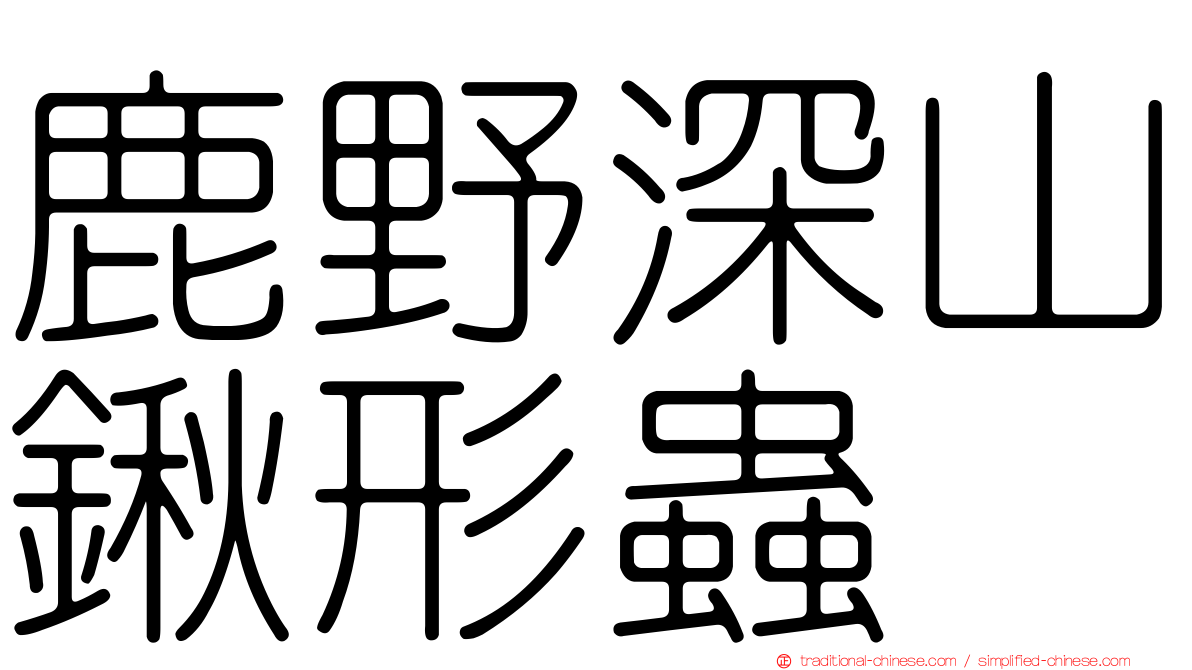 鹿野深山
鍬形蟲

traditional-chinese.com / simplified-chinese.com